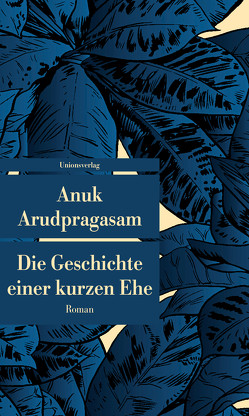 Unionsverlag

Anuk Arudpragasam

Die Geschichte einer kurzen Ehe

Roman